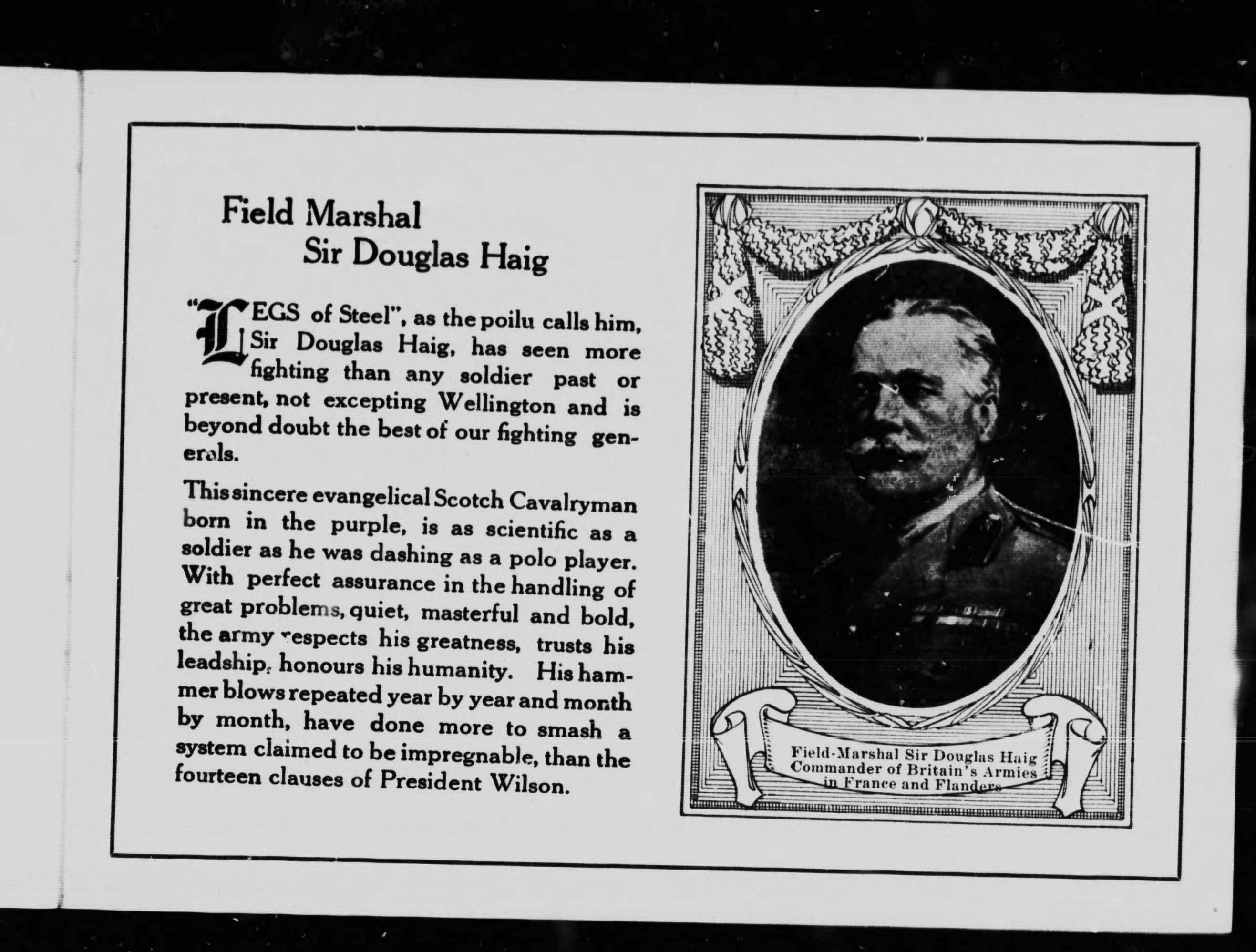 Field Marshal
Sir Douglas Haig

"LEGS of Steel", as the poilu calls him, Sir Douglas Haig, has seen more fighting than any soldier past or present, not excepting Wellington and is beyond doubt the best of our fighting generals.

This sincere evangelical Scotch Cavalryman born in the purple, is as scientific as a soldier as he was dashing as a polo player. With perfect assurance in the handling of great problems, quiet, masterful and bold, the army respects his greatness, trusts his leadship, honours his humanity. His hammer blows repeated year by year and month by month, have done more to smash a system claimed to be impregnable, than the fourteen clauses of President Wilson.

Field-Marshal Sir Douglas Haig
Commander of Britain's Armies
in France and Flanders